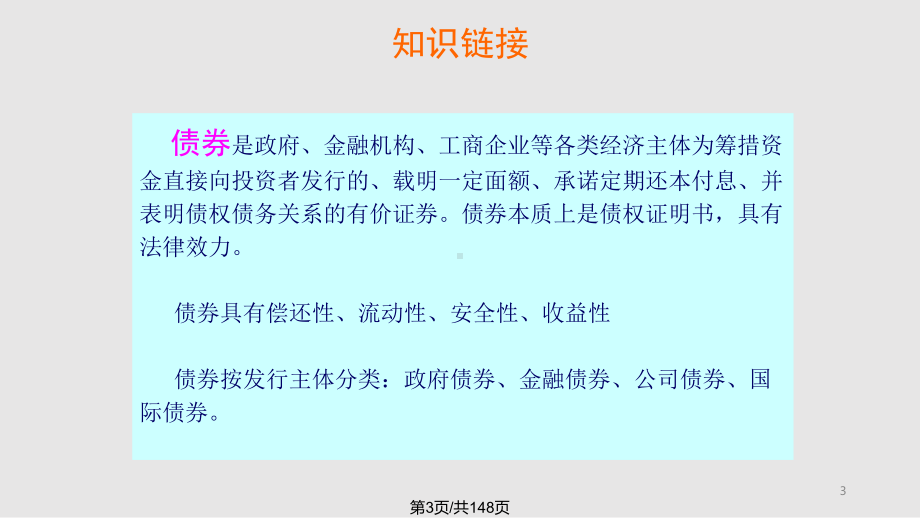 知识链接

债券是政府、金融机构、工商企业等各类经济主体为筹措资金直接向投资者发行的、载明一定面额、承诺定期还本付息、并表明债权债务关系的有价证券。债券本质上是债权证明书，具有法律效力。

债券具有偿还性、流动性、安全性、收益性

债券按发行主体分类：政府债券、金融债券、公司债券、国际债券。

3

第3页/共148页